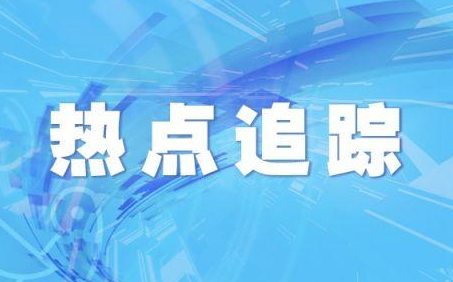 热点追踪